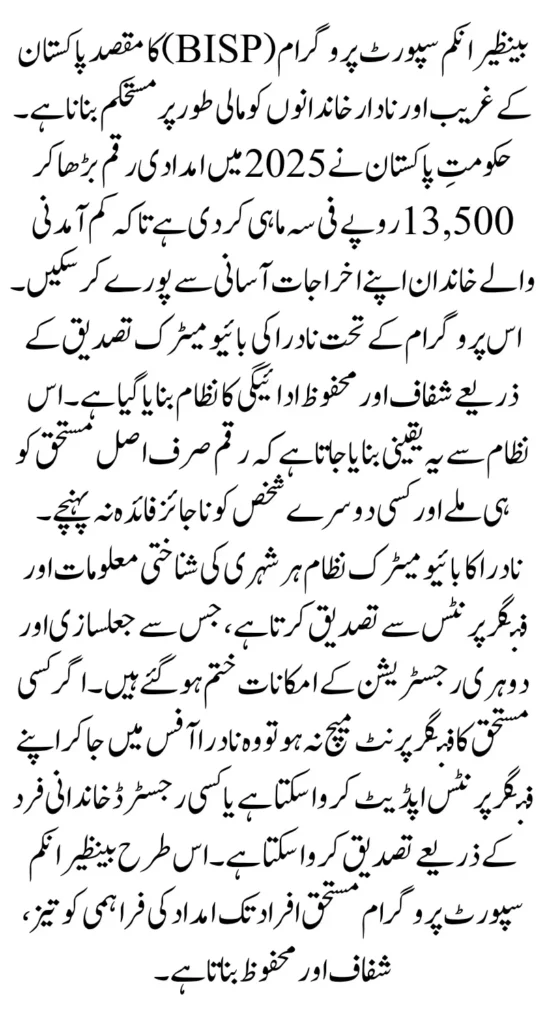 بینظیر انکم سپورٹ پروگرام (BISP) کا مقصد پاکستان کے غریب اور نادار خاندانوں کو مالی طور پر مستحکم بنانا ہے۔ حکومتِ پاکستان نے 2025 میں امدادی رقم بڑھا کر 13,500 روپے فی سہ ماہی کر دی ہے تاکہ کم آمدنی والے خاندان اپنے اخراجات آسانی سے پورے کر سکیں۔ اس پروگرام کے تحت نادرا کی بائیو میٹرک تصدیق کے ذریعے شفاف اور محفوظ ادائیگی کا نظام بنایا گیا ہے۔ اس نظام سے یہ یقینی بنایا جاتا ہے کہ رقم صرف اصل مستحق کو ہی ملے اور کسی دوسرے شخص کو ناجائز فائدہ نہ پہنچے۔ نادرا کا بائیو میٹرک نظام ہر شہری کی شناختی معلومات اور فنگر پرنٹس سے تصدیق کرتا ہے، جس سے جعلسازی اور دوہری رجسٹریشن کے امکانات ختم ہو گئے ہیں۔ اگر کسی مستحق کا فنگر پرنٹ میچ نہ ہو تو وہ نادرا آفس میں جا کر اپنے فنگر پرنٹس اپڈیٹ کروا سکتا ہے یا کسی رجسٹرڈ خاندانی فرد کے ذریعے تصدیق کروا سکتا ہے۔ اس طرح بینظیر انکم سپورٹ پروگرام مستحق افراد تک امداد کی فراہمی کو تیز، شفاف اور محفوظ بناتا ہے۔